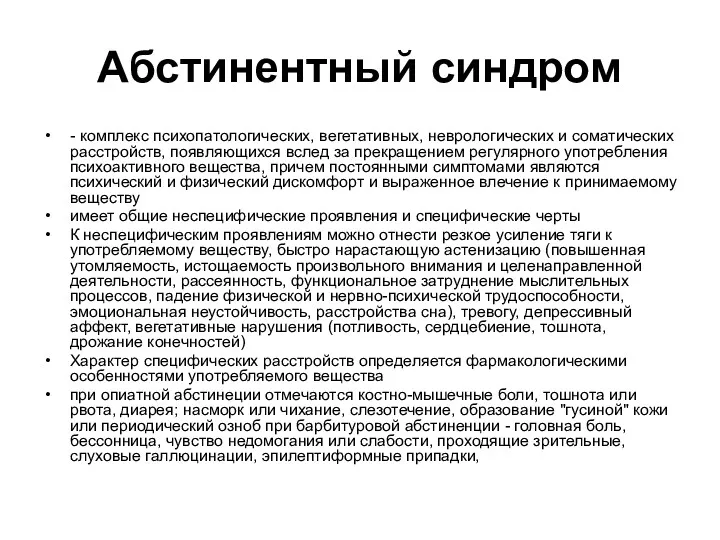 Абстинентный синдром

• - комплекс психопатологических, вегетативных, неврологических и соматических расстройств, появляющихся вслед за прекращением регулярного употребления психоактивного вещества, причем постоянными симптомами являются психический и физический дискомфорт и выраженное влечение к принимаемому веществу

• имеет общие неспецифические проявления и специфические черты

• К неспецифическим проявлениям можно отнести резкое усиление тяги к употребляемому веществу, быстро нарастающую астенизацию (повышенная утомляемость, истощаемость произвольного внимания и целенаправленной деятельности, рассеянность, функциональное затруднение мыслительных процессов, падение физической и нервно-психической трудоспособности, эмоциональная неустойчивость, расстройства сна), тревогу, депрессивный аффект, вегетативные нарушения (потливость, сердцебиение, тошнота, дрожание конечностей)

• Характер специфических расстройств определяется фармакологическими особенностями употребляемого вещества

• при опиатной абстиненции отмечаются костно-мышечные боли, тошнота или рвота, диарея; насморк или чихание, слезотечение, образование "гусиной" кожи или периодический озноб при барбитуровой абстиненции - головная боль, бессонница, чувство недомогания или слабости, проходящие зрительные, слуховые галлюцинации, эпилептиформные припадки,